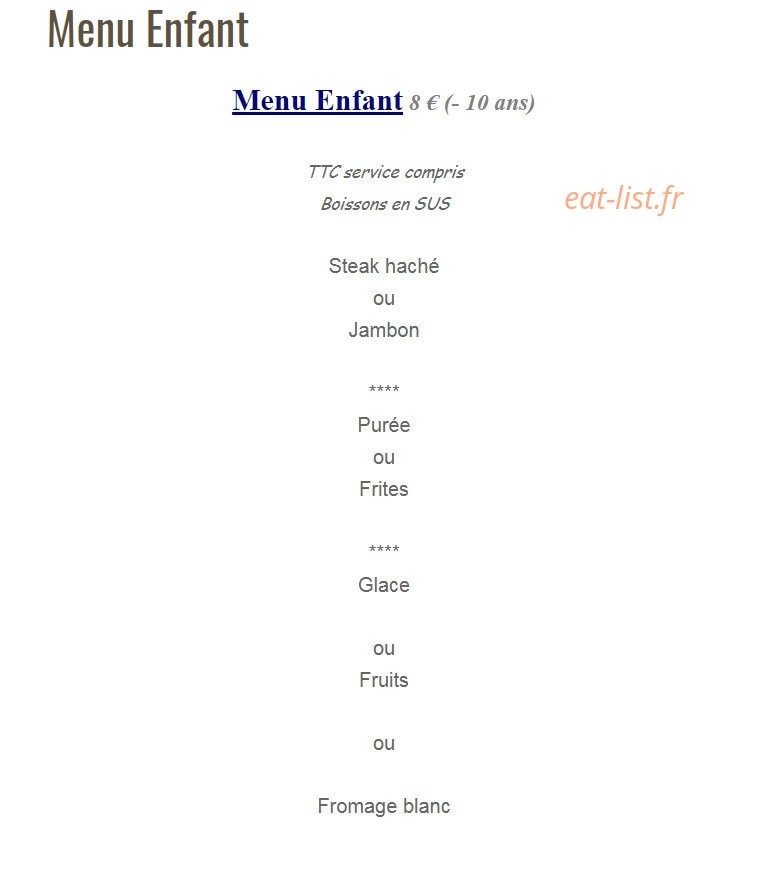 Menu Enfant

Menu Enfant 8 € (- 10 ans)

TTC service compris
Boissons en SUS

eat-list.fr

Steak haché
ou
Jambon

****
Purée
ou
Frites

****
Glace

ou
Fruits

ou

Fromage blanc